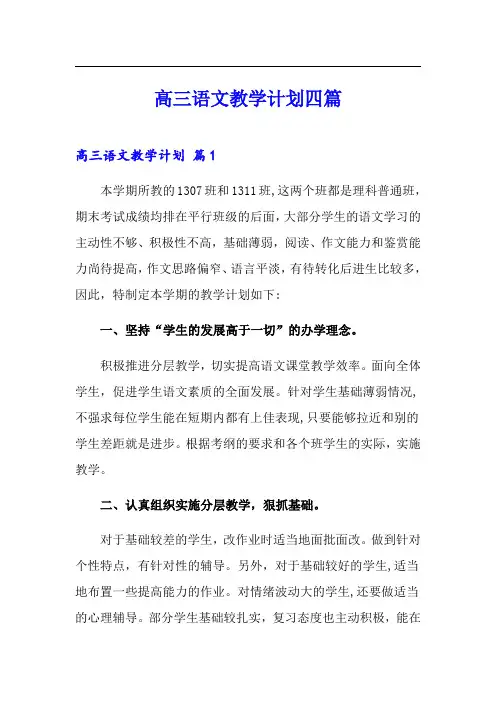 高三语文教学计划四篇

高三语文教学计划 篇1

本学期所教的1307班和1311班,这两个班都是理科普通班，期末考试成绩均排在平行班级的后面，大部分学生的语文学习的主动性不够、积极性不高，基础薄弱，阅读、作文能力和鉴赏能力尚待提高，作文思路偏窄、语言平淡，有待转化后进生比较多，因此，特制定本学期的教学计划如下：

一、坚持“学生的发展高于一切”的办学理念。

积极推进分层教学，切实提高语文课堂教学效率。面向全体学生，促进学生语文素质的全面发展。针对学生基础薄弱情况，不强求每位学生能在短期内都有上佳表现，只要能够拉近和别的学生差距就是进步。根据考纲的要求和各个班学生的实际，实施教学。

二、认真组织实施分层教学，狠抓基础。

对于基础较差的学生，改作业时适当地面批面改。做到针对个性特点，有针对性的辅导。另外，对于基础较好的学生，适当地布置一些提高能力的作业。对情绪波动大的学生，还要做适当的心理辅导。部分学生基础较扎实，复习态度也主动积极，能在